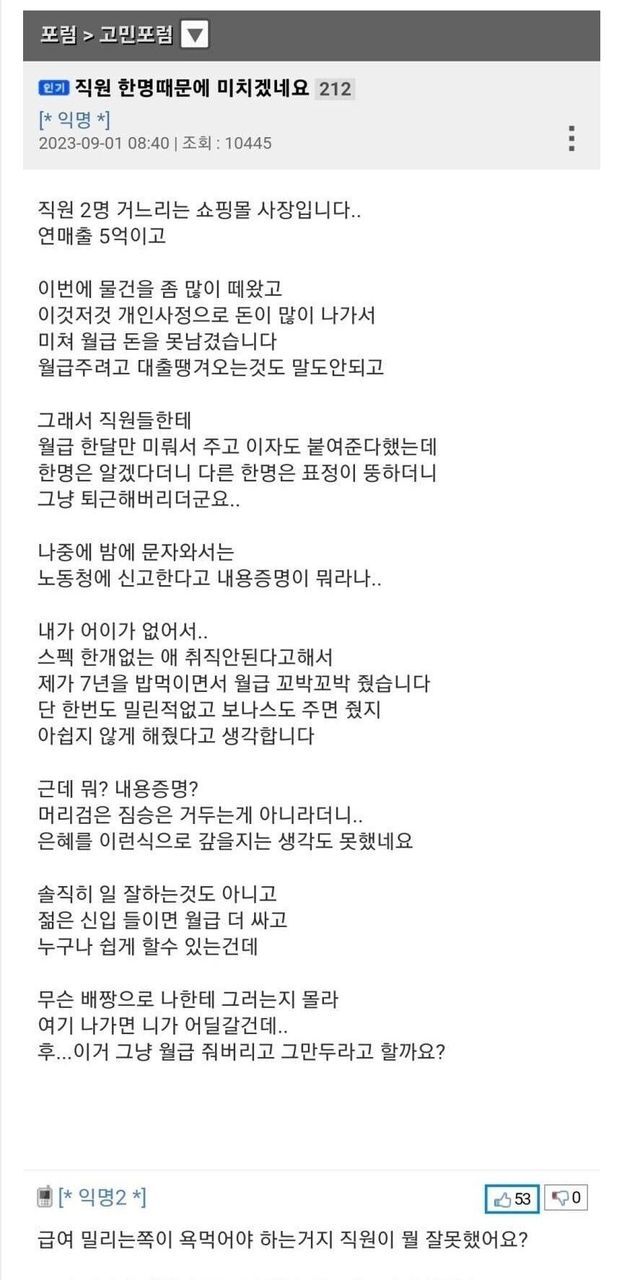 포럼 > 고민포럼

인기 직원 한명때문에 미치겠네요 212
[* 익명 *]
2023-09-01 08:40 | 조회 : 10445

직원 2명 거느리는 쇼핑몰 사장입니다..
연매출 5억이고

이번에 물건을 좀 많이 떼왔고
이것저것 개인사정으로 돈이 많이 나가서
미쳐 월급 돈을 못남겼습니다
월급주려고 대출땡겨오는것도 말도안되고

그래서 직원들한테
월급 한달만 미뤄서 주고 이자도 붙여준다했는데
한명은 알겠다더니 다른 한명은 표정이 뚱하더니
그냥 퇴근해버리더군요..

나중에 밤에 문자와서는
노동청에 신고한다고 내용증명이 뭐라나..

내가 어이가 없어서..
스펙 한개없는 애 취직안된다고해서
제가 7년을 밥먹이면서 월급 꼬박꼬박 줬습니다
단 한번도 밀린적없고 보나스도 주면 줬지
아쉽지 않게 해줬다고 생각합니다

근데 뭐? 내용증명?
머리검은 짐승은 거두는게 아니라더니..
은혜를 이런식으로 갚을지는 생각도 못했네요

솔직히 일 잘하는것도 아니고
젊은 신입 들이면 월급 더 싸고
누구나 쉽게 할수 있는건데

무슨 배짱으로 나한테 그러는지 몰라
여기 나가면 니가 어딜갈건데..
후...이거 그냥 월급 줘버리고 그만두라고 할까요?

[* 익명2 *]
53 0
급여 밀리는쪽이 욕먹어야 하는거지 직원이 뭘 잘못했어요?